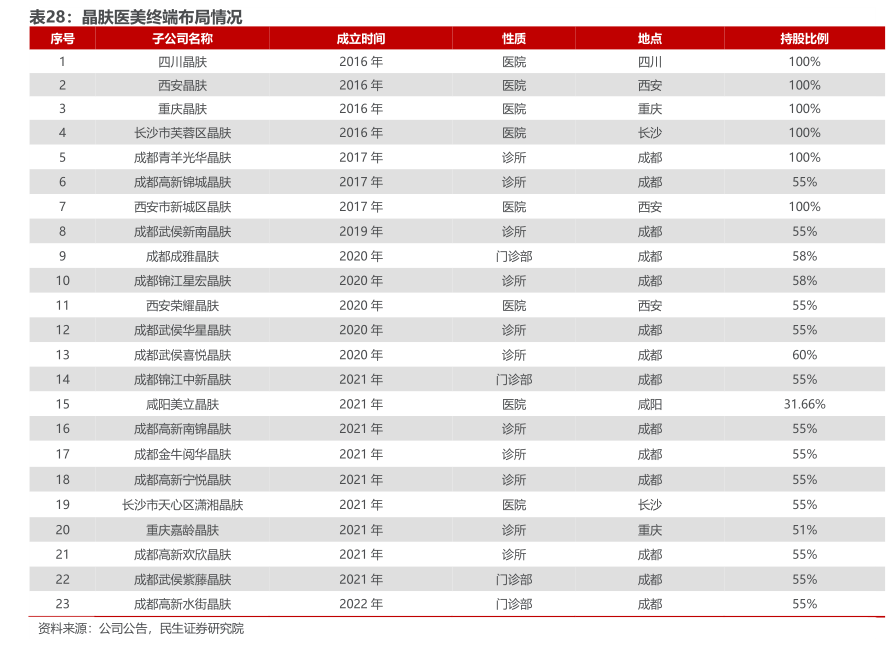 表28：晶肤医美终端布局情况

| 序号 | 子公司名称 | 成立时间 | 性质 | 地点 | 持股比例 |
|---|---|---|---|---|---|
| 1 | 四川晶肤 | 2016 年 | 医院 | 四川 | 100% |
| 2 | 西安晶肤 | 2016 年 | 医院 | 西安 | 100% |
| 3 | 重庆晶肤 | 2016 年 | 医院 | 重庆 | 100% |
| 4 | 长沙市芙蓉区晶肤 | 2016 年 | 医院 | 长沙 | 100% |
| 5 | 成都青羊光华晶肤 | 2017 年 | 诊所 | 成都 | 100% |
| 6 | 成都高新锦城晶肤 | 2017 年 | 诊所 | 成都 | 55% |
| 7 | 西安市新城区晶肤 | 2017 年 | 医院 | 西安 | 100% |
| 8 | 成都武侯新南晶肤 | 2019 年 | 诊所 | 成都 | 55% |
| 9 | 成都成雅晶肤 | 2020 年 | 门诊部 | 成都 | 58% |
| 10 | 成都锦江星宏晶肤 | 2020 年 | 诊所 | 成都 | 58% |
| 11 | 西安荣耀晶肤 | 2020 年 | 医院 | 西安 | 55% |
| 12 | 成都武侯华星晶肤 | 2020 年 | 诊所 | 成都 | 55% |
| 13 | 成都武侯喜悦晶肤 | 2020 年 | 诊所 | 成都 | 60% |
| 14 | 成都锦江中新晶肤 | 2021 年 | 门诊部 | 成都 | 55% |
| 15 | 咸阳美立晶肤 | 2021 年 | 医院 | 咸阳 | 31.66% |
| 16 | 成都高新南锦晶肤 | 2021 年 | 诊所 | 成都 | 55% |
| 17 | 成都金牛阅华晶肤 | 2021 年 | 诊所 | 成都 | 55% |
| 18 | 成都高新宁悦晶肤 | 2021 年 | 诊所 | 成都 | 55% |
| 19 | 长沙市天心区潇湘晶肤 | 2021 年 | 医院 | 长沙 | 55% |
| 20 | 重庆嘉龄晶肤 | 2021 年 | 诊所 | 重庆 | 51% |
| 21 | 成都高新欢欣晶肤 | 2021 年 | 诊所 | 成都 | 55% |
| 22 | 成都武侯紫藤晶肤 | 2021 年 | 门诊部 | 成都 | 55% |
| 23 | 成都高新水街晶肤 | 2022 年 | 门诊部 | 成都 | 55% |

资料来源：公司公告，民生证券研究院